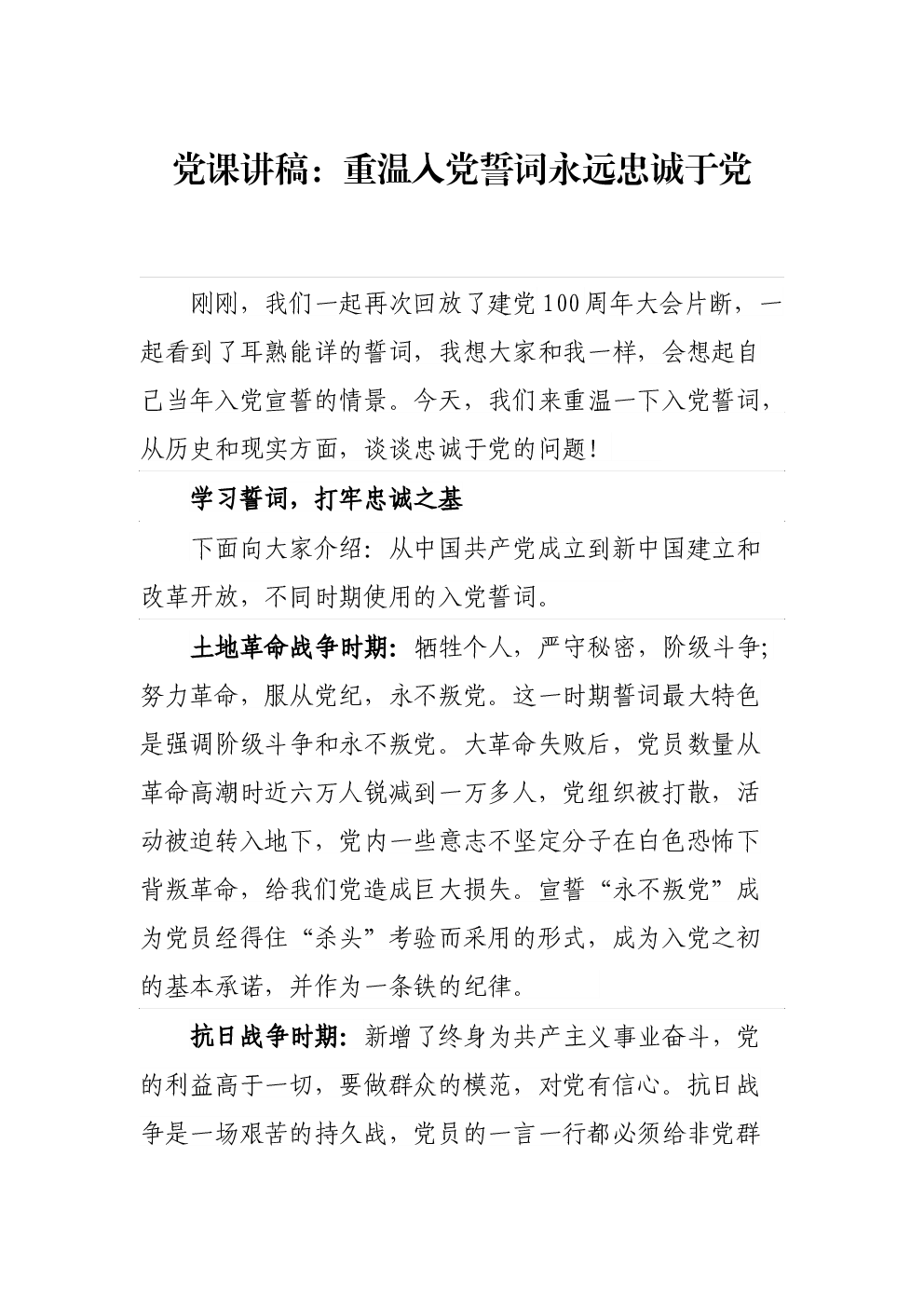 党课讲稿：重温入党誓词永远忠诚于党

刚刚，我们一起再次回放了建党100周年大会片断，一起看到了耳熟能详的誓词，我想大家和我一样，会想起自己当年入党宣誓的情景。今天，我们来重温一下入党誓词，从历史和现实方面，谈谈忠诚于党的问题！

学习誓词，打牢忠诚之基

下面向大家介绍：从中国共产党成立到新中国建立和改革开放，不同时期使用的入党誓词。

土地革命战争时期：牺牲个人，严守秘密，阶级斗争；努力革命，服从党纪，永不叛党。这一时期誓词最大特色是强调阶级斗争和永不叛党。大革命失败后，党员数量从革命高潮时近六万人锐减到一万多人，党组织被打散，活动被迫转入地下，党内一些意志不坚定分子在白色恐怖下背叛革命，给我们党造成巨大损失。宣誓“永不叛党”成为党员经得住“杀头”考验而采用的形式，成为入党之初的基本承诺，并作为一条铁的纪律。

抗日战争时期：新增了终身为共产主义事业奋斗，党的利益高于一切，要做群众的模范，对党有信心。抗日战争是一场艰苦的持久战，党员的一言一行都必须给非党群